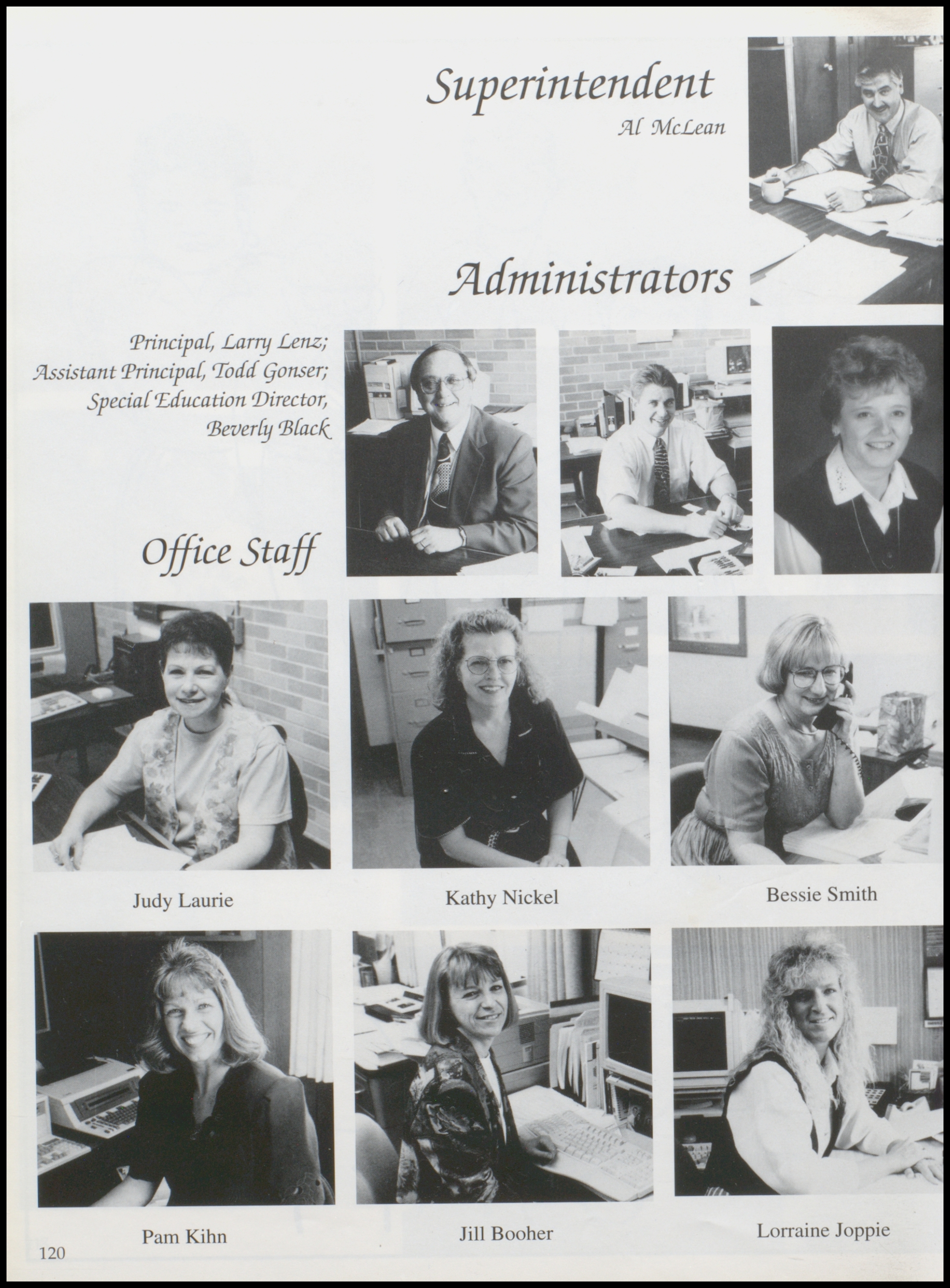 Superintendent
Al McLean

Administrators

Principal, Larry Lenz; Assistant Principal, Todd Gonser; Special Education Director, Beverly Black

Office Staff

Judy Laurie

Kathy Nickel

Bessie Smith

Pam Kihn

Jill Booher

Lorraine Joppie

120